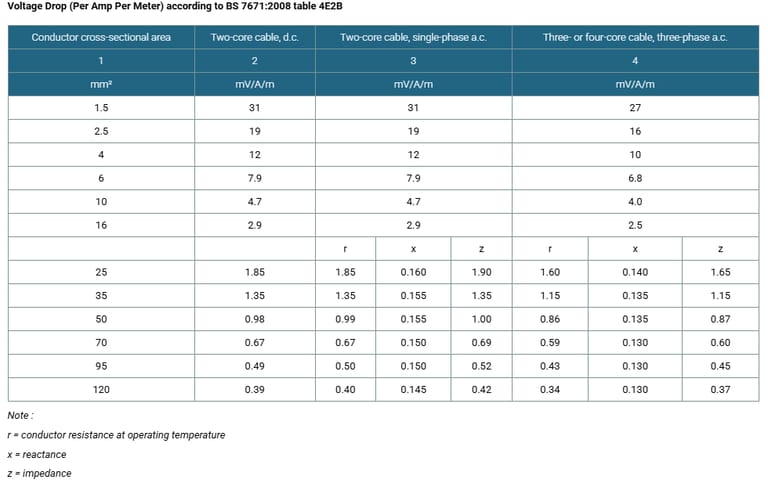 Voltage Drop (Per Amp Per Meter) according to BS 7671:2008 table 4E2B

| Conductor cross-sectional area | Two-core cable, d.c. | Two-core cable, single-phase a.c. | | | Three- or four-core cable, three-phase a.c. | | |
|---|---|---|---|---|---|---|---|
| 1 | 2 | 3 | | | 4 | | |
| mm² | mV/A/m | mV/A/m | | | mV/A/m | | |
| 1.5 | 31 | 31 | | | 27 | | |
| 2.5 | 19 | 19 | | | 16 | | |
| 4 | 12 | 12 | | | 10 | | |
| 6 | 7.9 | 7.9 | | | 6.8 | | |
| 10 | 4.7 | 4.7 | | | 4.0 | | |
| 16 | 2.9 | 2.9 | | | 2.5 | | |
| | | r | x | z | r | x | z |
| 25 | 1.85 | 1.85 | 0.160 | 1.90 | 1.60 | 0.140 | 1.65 |
| 35 | 1.35 | 1.35 | 0.155 | 1.35 | 1.15 | 0.135 | 1.15 |
| 50 | 0.98 | 0.99 | 0.155 | 1.00 | 0.86 | 0.135 | 0.87 |
| 70 | 0.67 | 0.67 | 0.150 | 0.69 | 0.59 | 0.130 | 0.60 |
| 95 | 0.49 | 0.50 | 0.150 | 0.52 | 0.43 | 0.130 | 0.45 |
| 120 | 0.39 | 0.40 | 0.145 | 0.42 | 0.34 | 0.130 | 0.37 |

Note :

r = conductor resistance at operating temperature

x = reactance

z = impedance